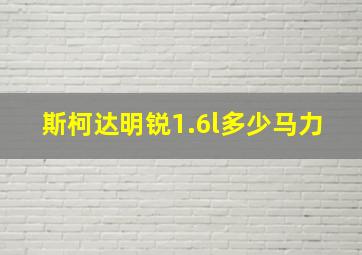 斯柯达明锐1.6l多少马力